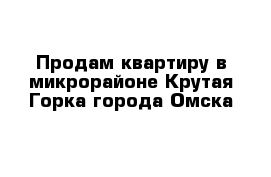 Продам квартиру в микрорайоне Крутая Горка города Омска